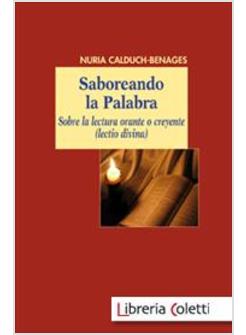 NURIA CALDUCH-BENAGES

Saboreando la Palabra

Sobre la lectura orante o creyente (lectio divina)

Libreria Coletti